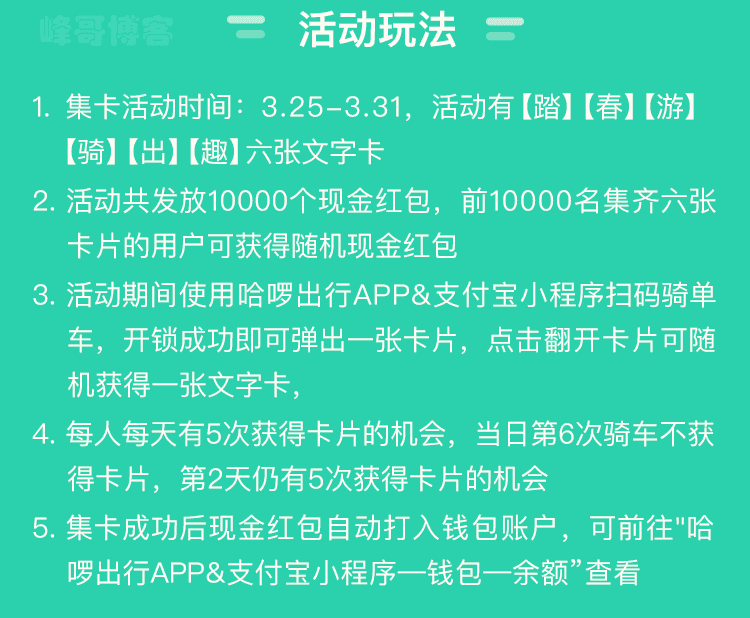 峰哥博客

活动玩法

1. 集卡活动时间：3.25-3.31，活动有【踏】【春】【游】【骑】【出】【趣】六张文字卡

2. 活动共发放10000个现金红包，前10000名集齐六张卡片的用户可获得随机现金红包

3. 活动期间使用哈啰出行APP&支付宝小程序扫码骑单车，开锁成功即可弹出一张卡片，点击翻开卡片可随机获得一张文字卡，

4. 每人每天有5次获得卡片的机会，当日第6次骑车不获得卡片，第2天仍有5次获得卡片的机会

5. 集卡成功后现金红包自动打入钱包账户，可前往"哈啰出行APP&支付宝小程序—钱包—余额”查看